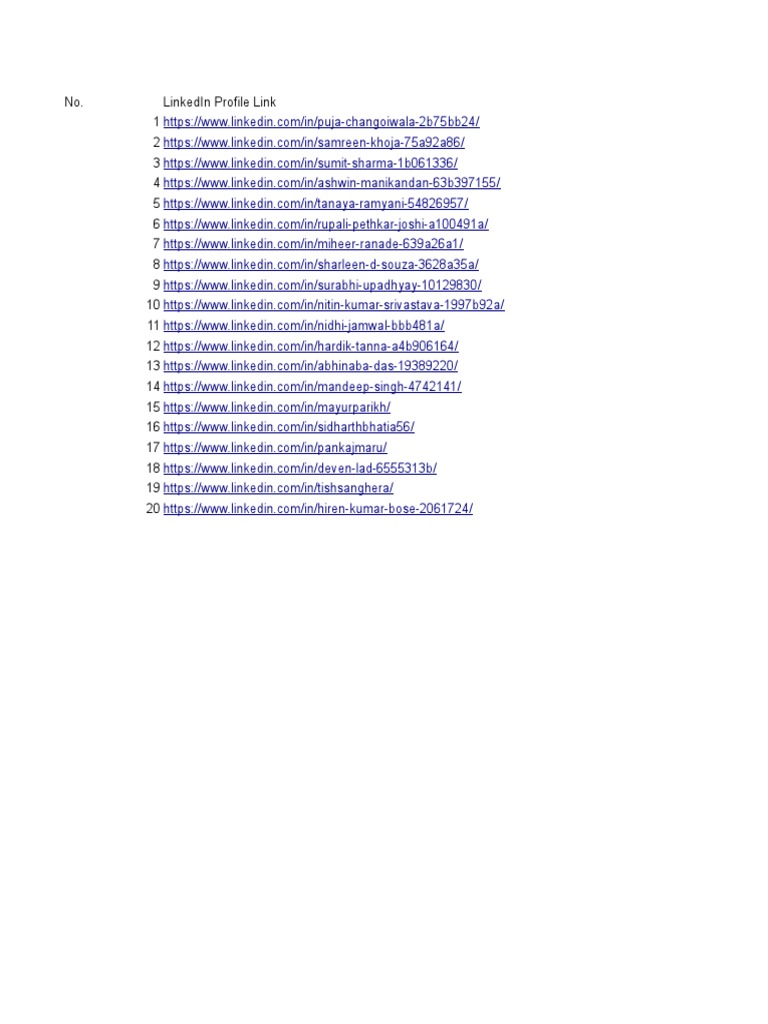 | No. | LinkedIn Profile Link |
|---|---|
| 1 | https://www.linkedin.com/in/puja-changoiwala-2b75bb24/ |
| 2 | https://www.linkedin.com/in/samreen-khoja-75a92a86/ |
| 3 | https://www.linkedin.com/in/sumit-sharma-1b061336/ |
| 4 | https://www.linkedin.com/in/ashwin-manikandan-63b397155/ |
| 5 | https://www.linkedin.com/in/tanaya-ramyani-54826957/ |
| 6 | https://www.linkedin.com/in/rupali-pethkar-joshi-a100491a/ |
| 7 | https://www.linkedin.com/in/miheer-ranade-639a26a1/ |
| 8 | https://www.linkedin.com/in/sharleen-d-souza-3628a35a/ |
| 9 | https://www.linkedin.com/in/surabhi-upadhyay-10129830/ |
| 10 | https://www.linkedin.com/in/nitin-kumar-srivastava-1997b92a/ |
| 11 | https://www.linkedin.com/in/nidhi-jamwal-bbb481a/ |
| 12 | https://www.linkedin.com/in/hardik-tanna-a4b906164/ |
| 13 | https://www.linkedin.com/in/abhinaba-das-19389220/ |
| 14 | https://www.linkedin.com/in/mandeep-singh-4742141/ |
| 15 | https://www.linkedin.com/in/mayurparikh/ |
| 16 | https://www.linkedin.com/in/sidharthbhatia56/ |
| 17 | https://www.linkedin.com/in/pankajmaru/ |
| 18 | https://www.linkedin.com/in/deven-lad-6555313b/ |
| 19 | https://www.linkedin.com/in/tishsanghera/ |
| 20 | https://www.linkedin.com/in/hiren-kumar-bose-2061724/ |